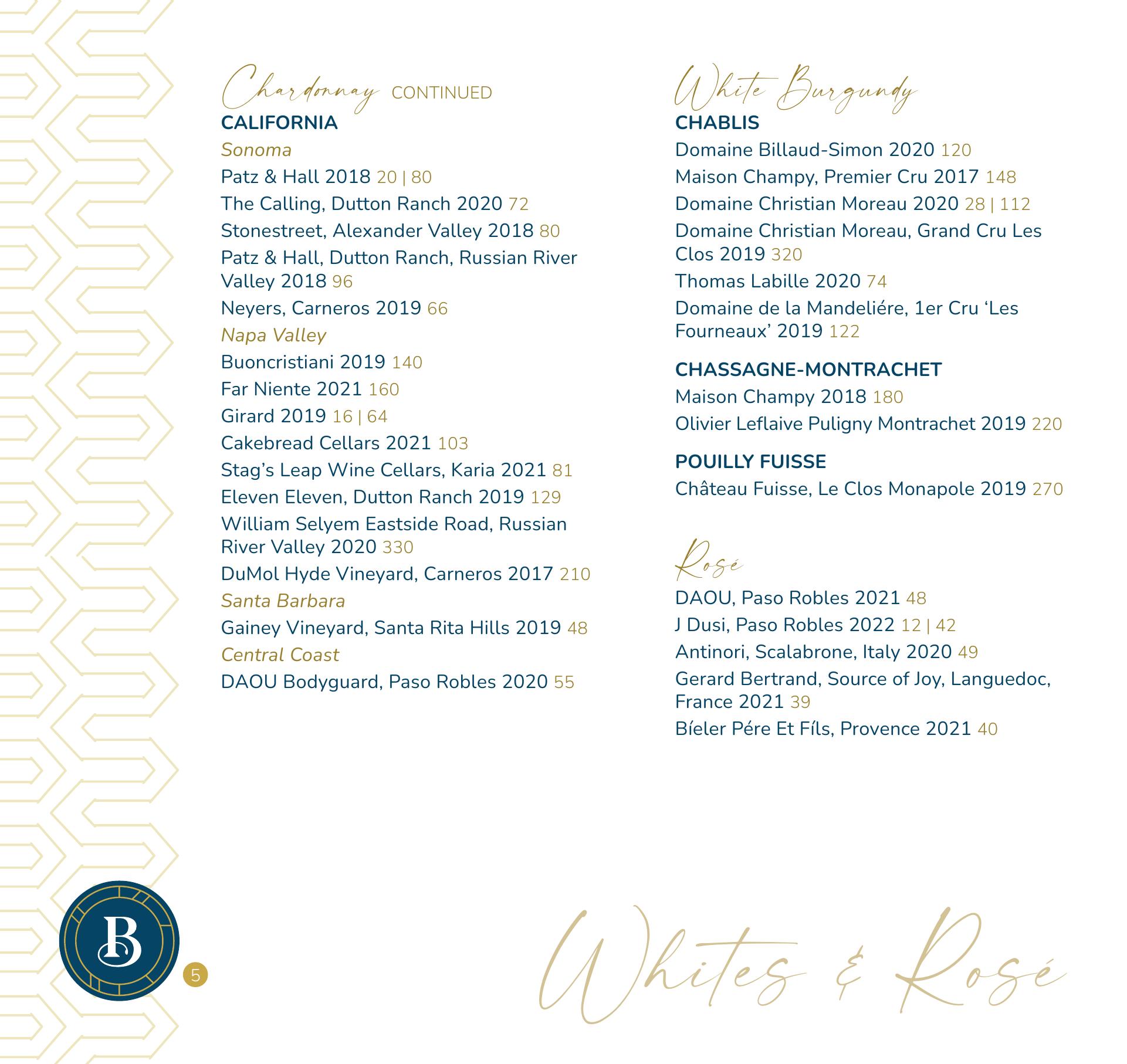 Chardonnay CONTINUED
CALIFORNIA
Sonoma
Patz & Hall 2018 20 | 80
The Calling, Dutton Ranch 2020 72
Stonestreet, Alexander Valley 2018 80
Patz & Hall, Dutton Ranch, Russian River Valley 2018 96
Neyers, Carneros 2019 66
Napa Valley
Buoncristiani 2019 140
Far Niente 2021 160
Girard 2019 16 | 64
Cakebread Cellars 2021 103
Stag's Leap Wine Cellars, Karia 2021 81
Eleven Eleven, Dutton Ranch 2019 129
William Selyem Eastside Road, Russian River Valley 2020 330
DuMol Hyde Vineyard, Carneros 2017 210
Santa Barbara
Gainey Vineyard, Santa Rita Hills 2019 48
Central Coast
DAOU Bodyguard, Paso Robles 2020 55

White Burgundy
CHABLIS
Domaine Billaud-Simon 2020 120
Maison Champy, Premier Cru 2017 148
Domaine Christian Moreau 2020 28 | 112
Domaine Christian Moreau, Grand Cru Les Clos 2019 320
Thomas Labille 2020 74
Domaine de la Mandeliére, 1er Cru 'Les Fourneaux' 2019 122

CHASSAGNE-MONTRACHET
Maison Champy 2018 180
Olivier Leflaive Puligny Montrachet 2019 220

POUILLY FUISSE
Château Fuisse, Le Clos Monapole 2019 270

Rosé
DAOU, Paso Robles 2021 48
J Dusi, Paso Robles 2022 12 | 42
Antinori, Scalabrone, Italy 2020 49
Gerard Bertrand, Source of Joy, Languedoc, France 2021 39
Bíeler Pére Et Fíls, Provence 2021 40

B
5

Whites & Rosé